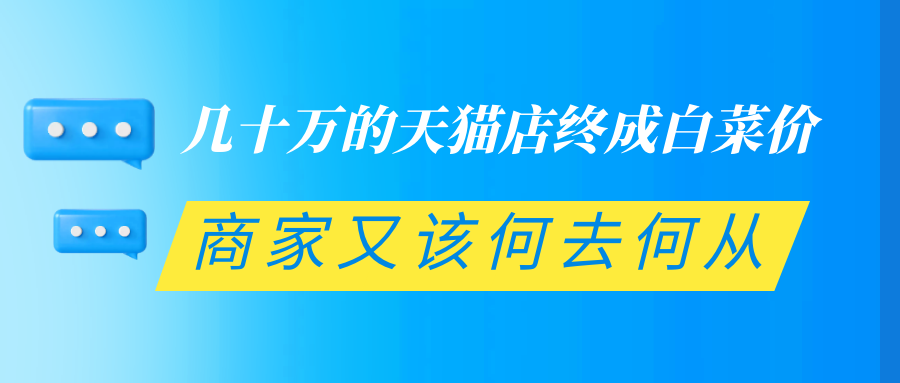 几十万的天猫店终成白菜价

商家又该何去何从